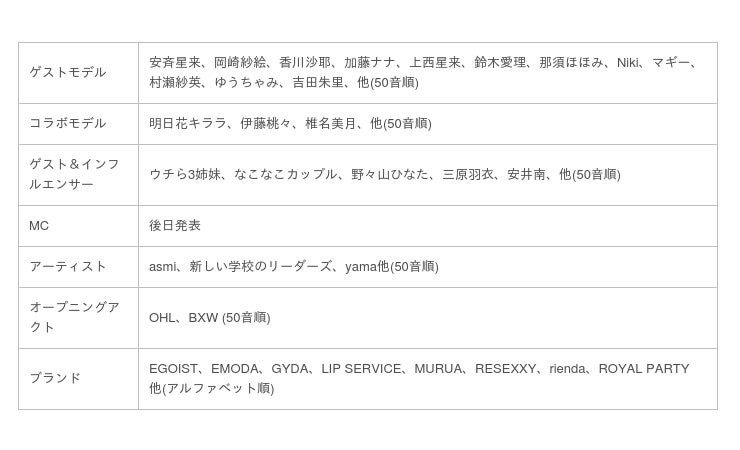 | ゲストモデル | 安斉星来、岡崎紗絵、香川沙耶、加藤ナナ、上西星来、鈴木愛理、那須ほほみ、Niki、マギー、村瀬紗英、ゆうちゃみ、吉田朱里、他(50音順) |
|---|---|
| コラボモデル | 明日花キララ、伊藤桃々、椎名美月、他(50音順) |
| ゲスト&インフルエンサー | ウチら3姉妹、なこなこカップル、野々山ひなた、三原羽衣、安井南、他(50音順) |
| MC | 後日発表 |
| アーティスト | asmi、新しい学校のリーダーズ、yama他(50音順) |
| オープニングアクト | OHL、BXW (50音順) |
| ブランド | EGOIST、EMODA、GYDA、LIP SERVICE、MURUA、RESEXXY、rienda、ROYAL PARTY他(アルファベット順) |